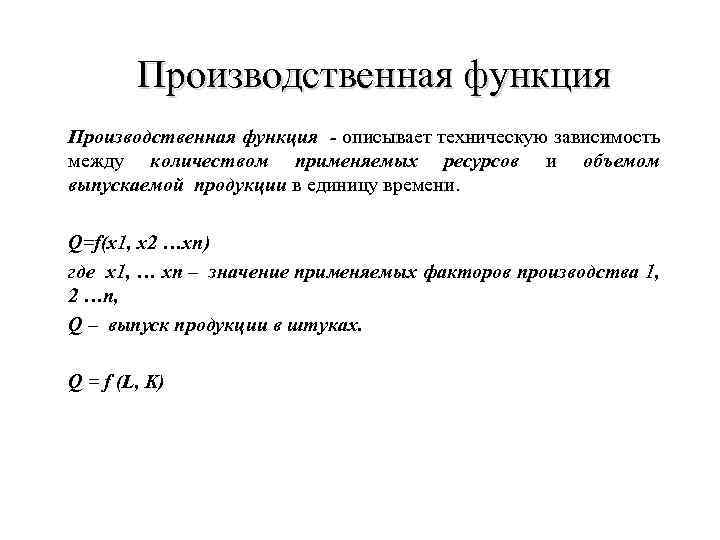 Производственная функция

Производственная функция - описывает техническую зависимость между количеством применяемых ресурсов и объемом выпускаемой продукции в единицу времени.

Q=f(x1, x2 …xn)

где x1, … xn – значение применяемых факторов производства 1, 2 …n,

Q – выпуск продукции в штуках.

Q = f (L, K)